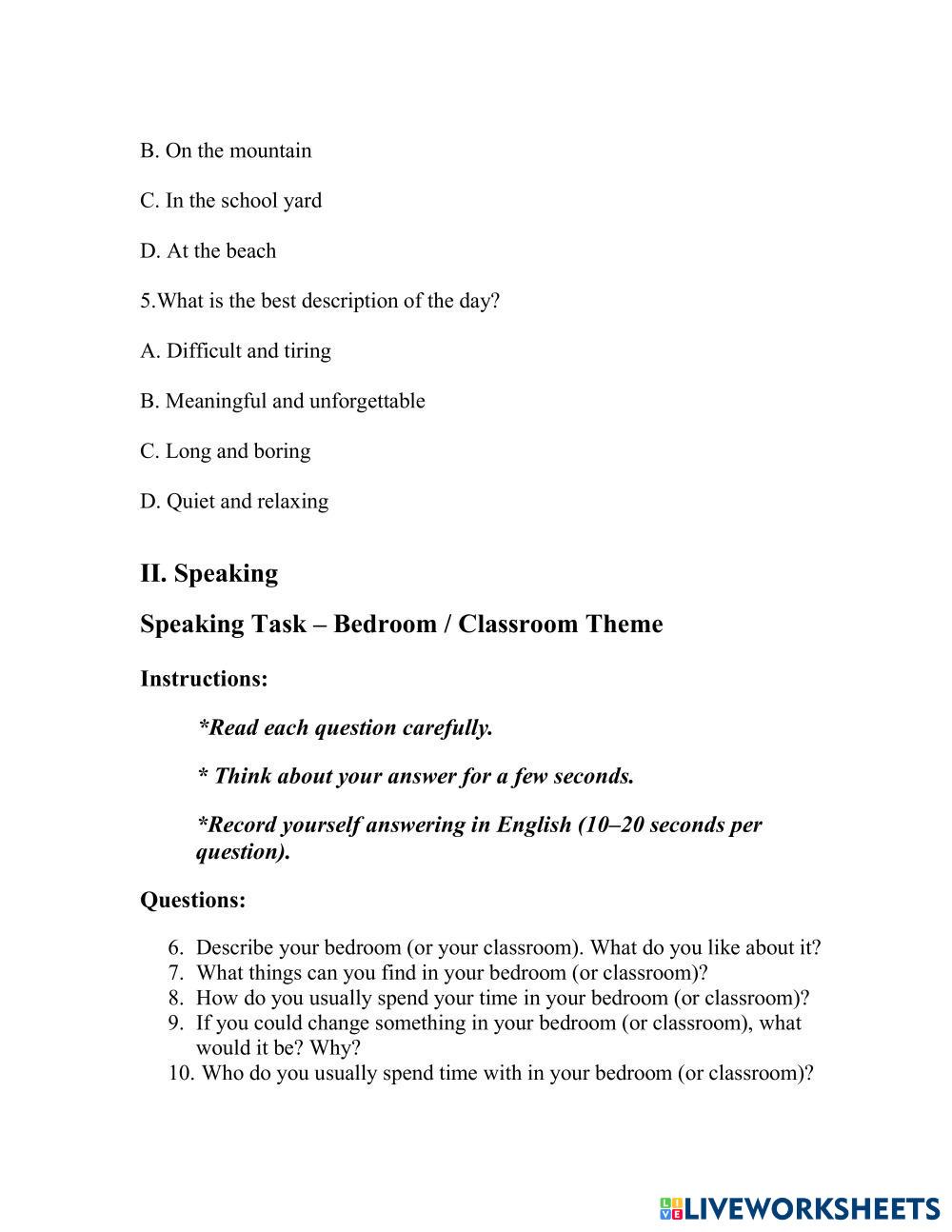 B. On the mountain

C. In the school yard

D. At the beach

5.What is the best description of the day?

A. Difficult and tiring

B. Meaningful and unforgettable

C. Long and boring

D. Quiet and relaxing

II. Speaking

Speaking Task – Bedroom / Classroom Theme

Instructions:

*Read each question carefully.

* Think about your answer for a few seconds.

*Record yourself answering in English (10–20 seconds per question).

Questions:

6. Describe your bedroom (or your classroom). What do you like about it?
7. What things can you find in your bedroom (or classroom)?
8. How do you usually spend your time in your bedroom (or classroom)?
9. If you could change something in your bedroom (or classroom), what would it be? Why?
10. Who do you usually spend time with in your bedroom (or classroom)?

LIVEWORKSHEETS